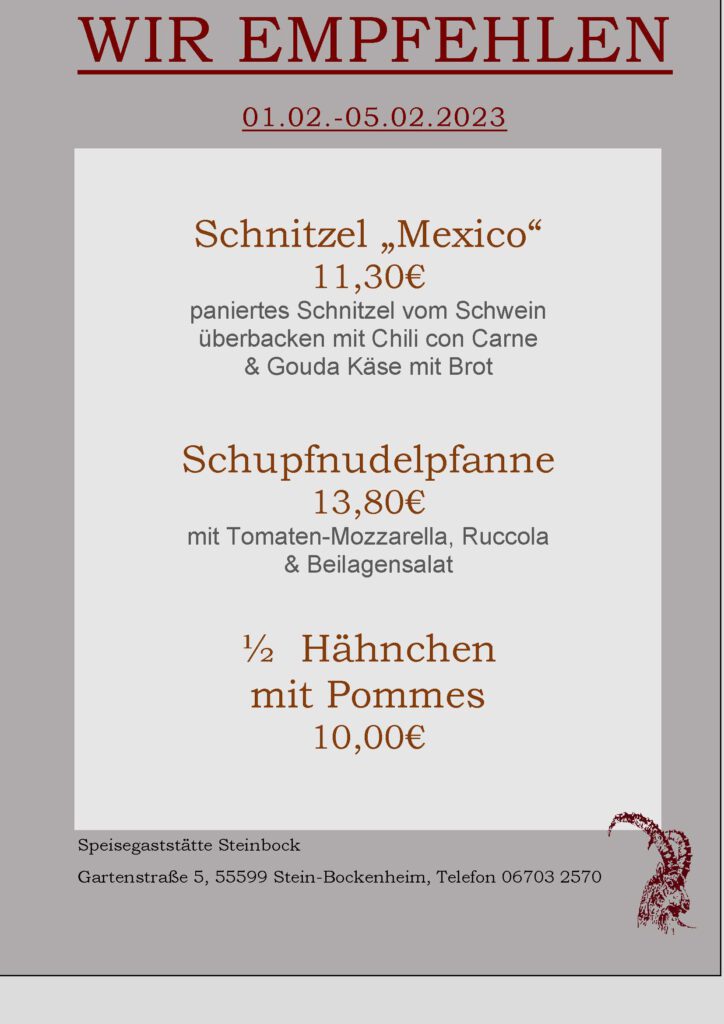 WIR EMPFEHLEN

01.02.-05.02.2023

Schnitzel „Mexico“
11,30€
paniertes Schnitzel vom Schwein überbacken mit Chili con Carne & Gouda Käse mit Brot

Schupfnudelpfanne
13,80€
mit Tomaten-Mozzarella, Ruccola & Beilagensalat

½ Hähnchen mit Pommes
10,00€

Speisegaststätte Steinbock

Gartenstraße 5, 55599 Stein-Bockenheim, Telefon 06703 2570